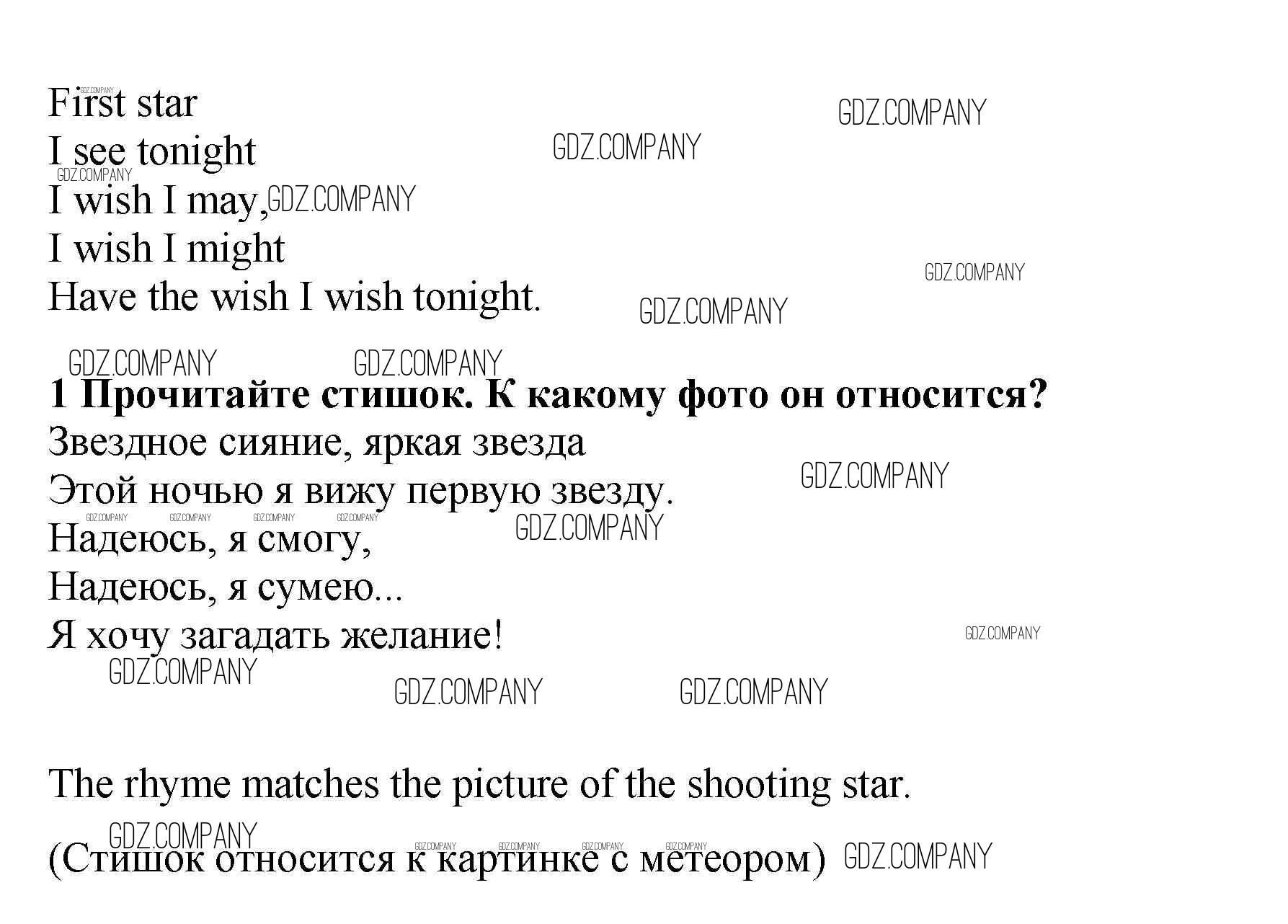 First star
I see tonight
I wish I may,
I wish I might
Have the wish I wish tonight.

1 Прочитайте стишок. К какому фото он относится?
Звездное сияние, яркая звезда
Этой ночью я вижу первую звезду.
Надеюсь, я смогу,
Надеюсь, я сумею...
Я хочу загадать желание!

The rhyme matches the picture of the shooting star.

(Стишок относится к картинке с метеором)

GDZ.COMPANY